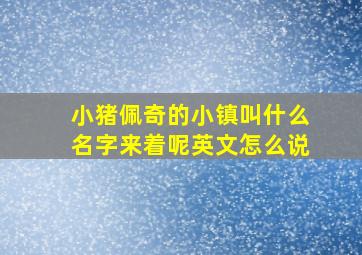 小猪佩奇的小镇叫什么名字来着呢英文怎么说